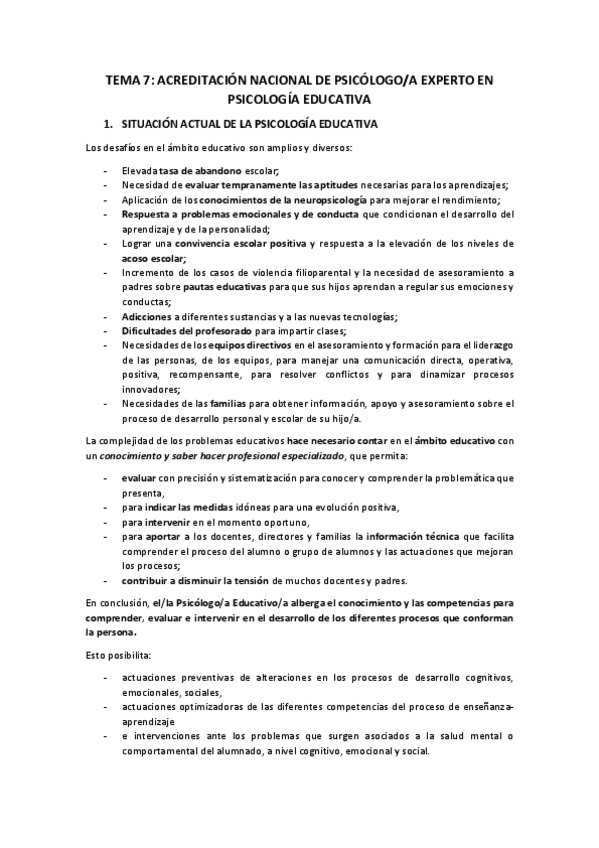 TEMA 7: ACREDITACIÓN NACIONAL DE PSICÓLOGO/A EXPERTO EN PSICOLOGÍA EDUCATIVA

1. SITUACIÓN ACTUAL DE LA PSICOLOGÍA EDUCATIVA

Los desafíos en el ámbito educativo son amplios y diversos:

- Elevada tasa de abandono escolar;
- Necesidad de evaluar tempranamente las aptitudes necesarias para los aprendizajes;
- Aplicación de los conocimientos de la neuropsicología para mejorar el rendimiento;
- Respuesta a problemas emocionales y de conducta que condicionan el desarrollo del aprendizaje y de la personalidad;
- Lograr una convivencia escolar positiva y respuesta a la elevación de los niveles de acoso escolar;
- Incremento de los casos de violencia filioparental y la necesidad de asesoramiento a padres sobre pautas educativas para que sus hijos aprendan a regular sus emociones y conductas;
- Adicciones a diferentes sustancias y a las nuevas tecnologías;
- Dificultades del profesorado para impartir clases;
- Necesidades de los equipos directivos en el asesoramiento y formación para el liderazgo de las personas, de los equipos, para manejar una comunicación directa, operativa, positiva, recompensante, para resolver conflictos y para dinamizar procesos innovadores;
- Necesidades de las familias para obtener información, apoyo y asesoramiento sobre el proceso de desarrollo personal y escolar de su hijo/a.

La complejidad de los problemas educativos hace necesario contar en el ámbito educativo con un conocimiento y saber hacer profesional especializado, que permita:

- evaluar con precisión y sistematización para conocer y comprender la problemática que presenta,
- para indicar las medidas idóneas para una evolución positiva,
- para intervenir en el momento oportuno,
- para aportar a los docentes, directores y familias la información técnica que facilita comprender el proceso del alumno o grupo de alumnos y las actuaciones que mejoran los procesos;
- contribuir a disminuir la tensión de muchos docentes y padres.

En conclusión, el/la Psicólogo/a Educativo/a alberga el conocimiento y las competencias para comprender, evaluar e intervenir en el desarrollo de los diferentes procesos que conforman la persona.

Esto posibilita:

- actuaciones preventivas de alteraciones en los procesos de desarrollo cognitivos, emocionales, sociales,
- actuaciones optimizadoras de las diferentes competencias del proceso de enseñanza-aprendizaje
- e intervenciones ante los problemas que surgen asociados a la salud mental o comportamental del alumnado, a nivel cognitivo, emocional y social.